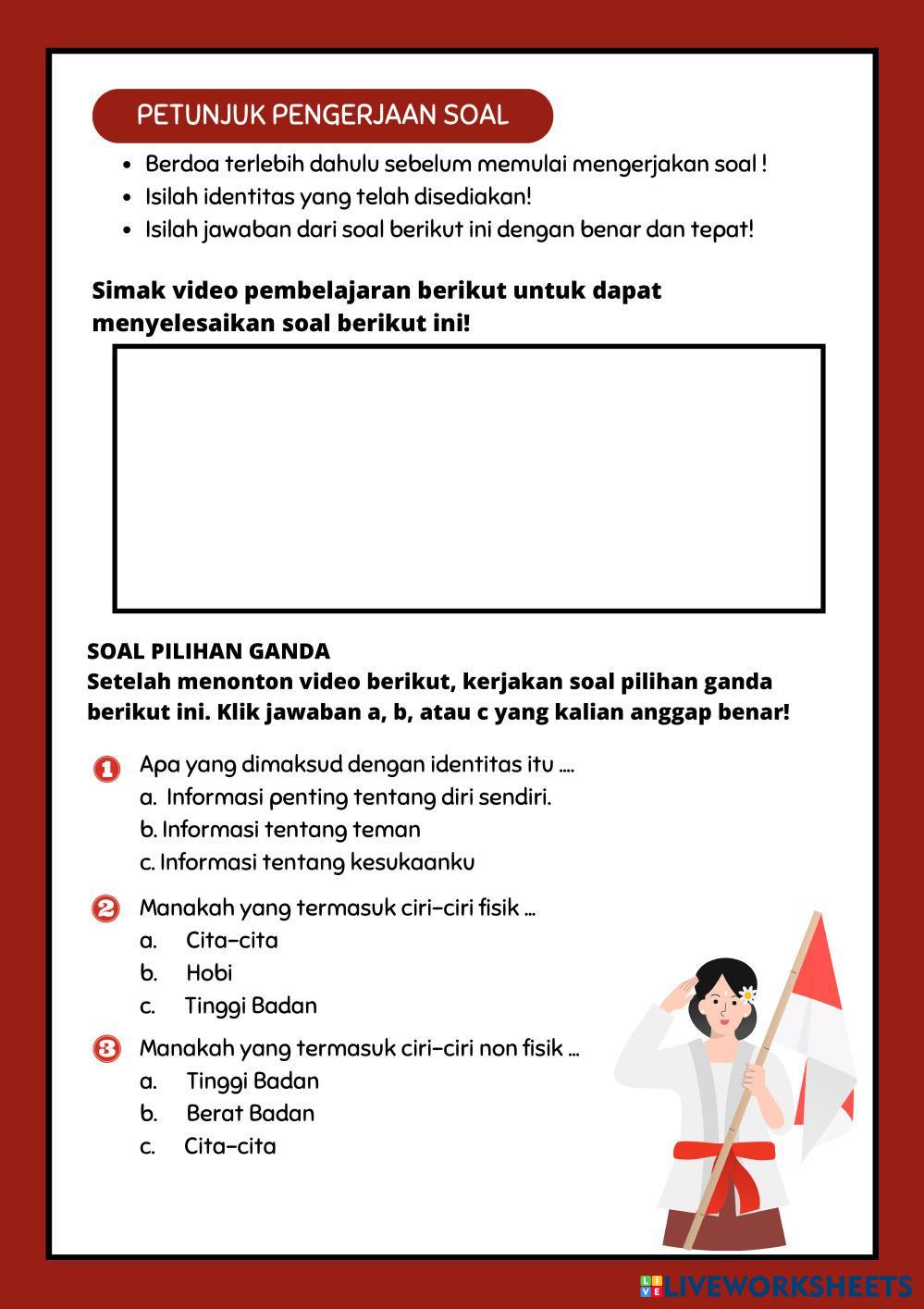 PETUNJUK PENGERJAAN SOAL

- Berdoa terlebih dahulu sebelum memulai mengerjakan soal !
- Isilah identitas yang telah disediakan!
- Isilah jawaban dari soal berikut ini dengan benar dan tepat!

Simak video pembelajaran berikut untuk dapat menyelesaikan soal berikut ini!

SOAL PILIHAN GANDA
Setelah menonton video berikut, kerjakan soal pilihan ganda berikut ini. Klik jawaban a, b, atau c yang kalian anggap benar!

1 Apa yang dimaksud dengan identitas itu ....
a. Informasi penting tentang diri sendiri.
b. Informasi tentang teman
c. Informasi tentang kesukaanku

2 Manakah yang termasuk ciri-ciri fisik ...
a. Cita-cita
b. Hobi
c. Tinggi Badan

3 Manakah yang termasuk ciri-ciri non fisik ...
a. Tinggi Badan
b. Berat Badan
c. Cita-cita

LIVEWORKSHEETS